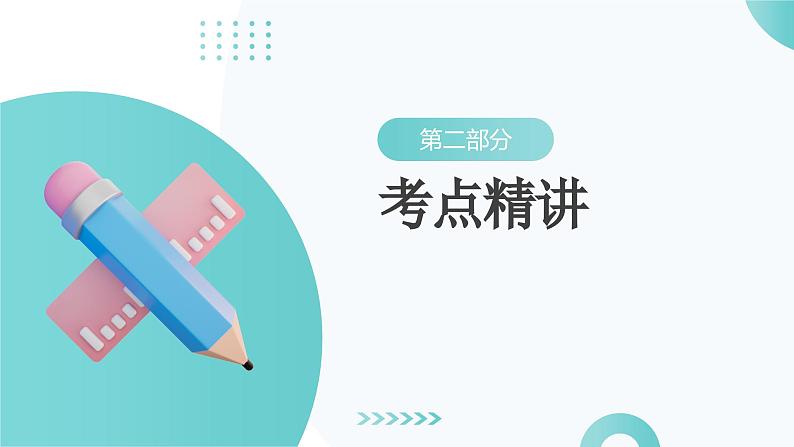 第二部分

考点精讲